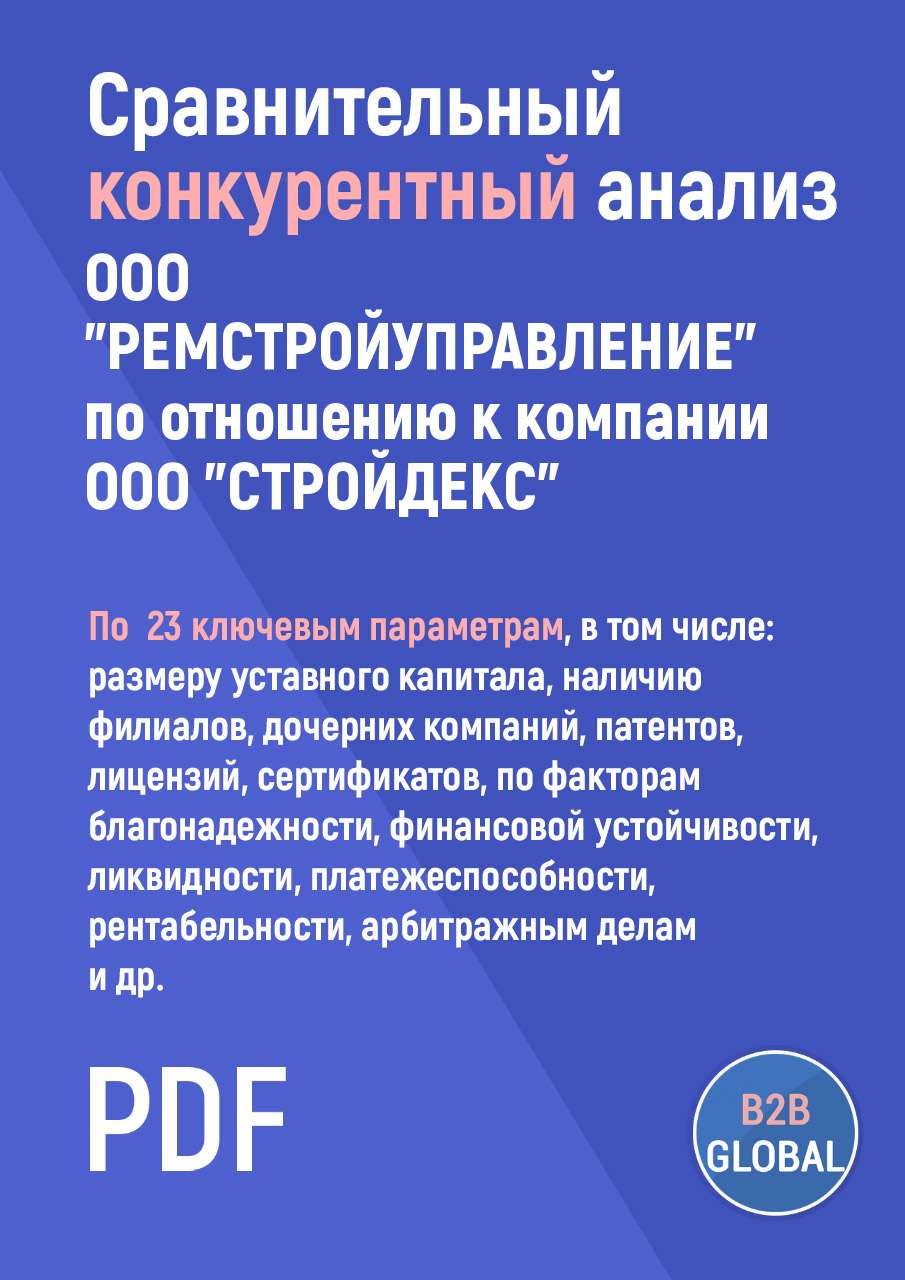 Сравнительный конкурентный анализ ООО "РЕМСТРОЙУПРАВЛЕНИЕ" по отношению к компании ООО "СТРОЙДЕКС"

По 23 ключевым параметрам, в том числе: размеру уставного капитала, наличию филиалов, дочерних компаний, патентов, лицензий, сертификатов, по факторам благонадежности, финансовой устойчивости, ликвидности, платежеспособности, рентабельности, арбитражным делам и др.

PDF

B2B GLOBAL